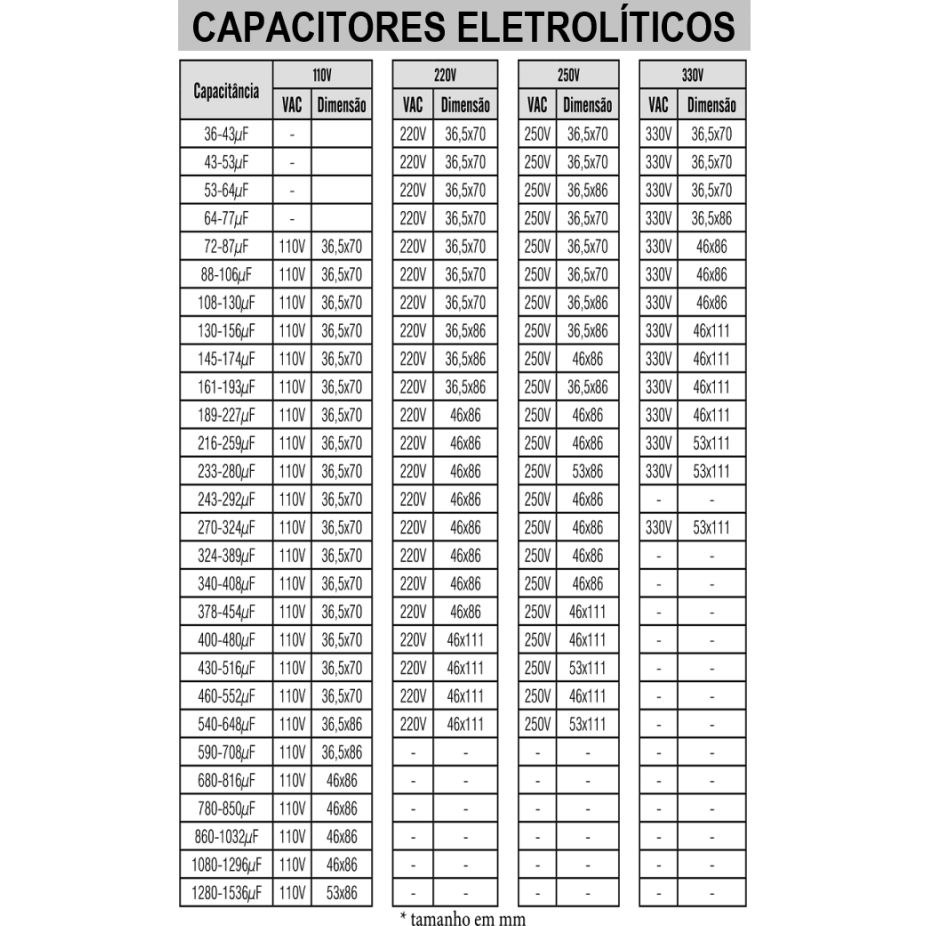 CAPACITORES ELETROLÍTICOS

| Capacitância | 110V VAC | 110V Dimensão | 220V VAC | 220V Dimensão | 250V VAC | 250V Dimensão | 330V VAC | 330V Dimensão |
|---|---|---|---|---|---|---|---|---|
| 36-43$\mu$F | - | | 220V | 36,5x70 | 250V | 36,5x70 | 330V | 36,5x70 |
| 43-53$\mu$F | - | | 220V | 36,5x70 | 250V | 36,5x70 | 330V | 36,5x70 |
| 53-64$\mu$F | - | | 220V | 36,5x70 | 250V | 36,5x86 | 330V | 36,5x70 |
| 64-77$\mu$F | - | | 220V | 36,5x70 | 250V | 36,5x70 | 330V | 36,5x86 |
| 72-87$\mu$F | 110V | 36,5x70 | 220V | 36,5x70 | 250V | 36,5x70 | 330V | 46x86 |
| 88-106$\mu$F | 110V | 36,5x70 | 220V | 36,5x70 | 250V | 36,5x70 | 330V | 46x86 |
| 108-130$\mu$F | 110V | 36,5x70 | 220V | 36,5x70 | 250V | 36,5x86 | 330V | 46x86 |
| 130-156$\mu$F | 110V | 36,5x70 | 220V | 36,5x86 | 250V | 36,5x86 | 330V | 46x111 |
| 145-174$\mu$F | 110V | 36,5x70 | 220V | 36,5x86 | 250V | 46x86 | 330V | 46x111 |
| 161-193$\mu$F | 110V | 36,5x70 | 220V | 36,5x86 | 250V | 36,5x86 | 330V | 46x111 |
| 189-227$\mu$F | 110V | 36,5x70 | 220V | 46x86 | 250V | 46x86 | 330V | 46x111 |
| 216-259$\mu$F | 110V | 36,5x70 | 220V | 46x86 | 250V | 46x86 | 330V | 53x111 |
| 233-280$\mu$F | 110V | 36,5x70 | 220V | 46x86 | 250V | 53x86 | 330V | 53x111 |
| 243-292$\mu$F | 110V | 36,5x70 | 220V | 46x86 | 250V | 46x86 | - | - |
| 270-324$\mu$F | 110V | 36,5x70 | 220V | 46x86 | 250V | 46x86 | 330V | 53x111 |
| 324-389$\mu$F | 110V | 36,5x70 | 220V | 46x86 | 250V | 46x86 | - | - |
| 340-408$\mu$F | 110V | 36,5x70 | 220V | 46x86 | 250V | 46x86 | - | - |
| 378-454$\mu$F | 110V | 36,5x70 | 220V | 46x86 | 250V | 46x111 | - | - |
| 400-480$\mu$F | 110V | 36,5x70 | 220V | 46x111 | 250V | 46x111 | - | - |
| 430-516$\mu$F | 110V | 36,5x70 | 220V | 46x111 | 250V | 53x111 | - | - |
| 460-552$\mu$F | 110V | 36,5x70 | 220V | 46x111 | 250V | 46x111 | - | - |
| 540-648$\mu$F | 110V | 36,5x86 | 220V | 46x111 | 250V | 53x111 | - | - |
| 590-708$\mu$F | 110V | 36,5x86 | - | - | - | - | - | - |
| 680-816$\mu$F | 110V | 46x86 | - | - | - | - | - | - |
| 780-850$\mu$F | 110V | 46x86 | - | - | - | - | - | - |
| 860-1032$\mu$F | 110V | 46x86 | - | - | - | - | - | - |
| 1080-1296$\mu$F | 110V | 46x86 | - | - | - | - | - | - |
| 1280-1536$\mu$F | 110V | 53x86 | - | - | - | - | - | - |

* tamanho em mm